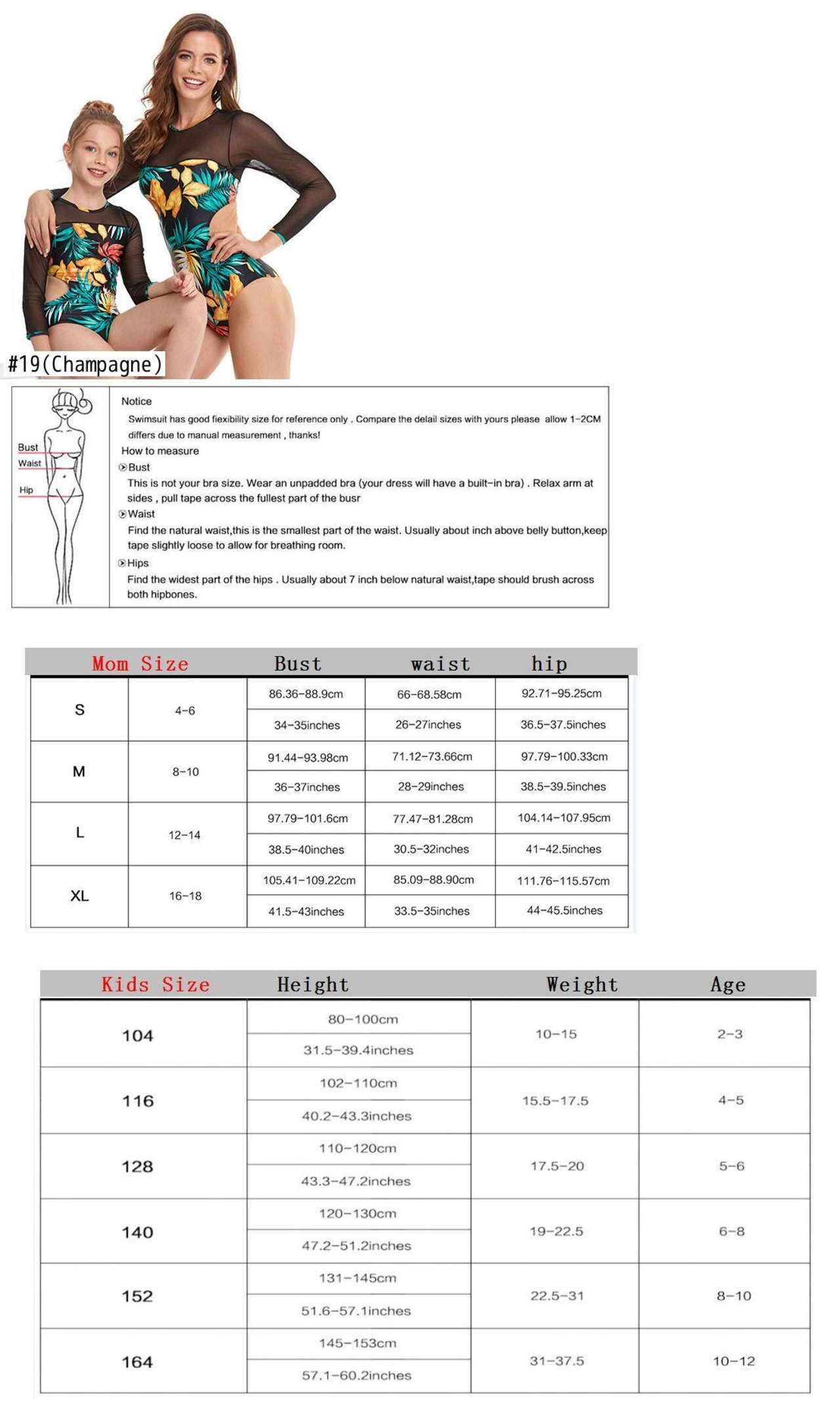 #19(Champagne)

Bust
Waist
Hip

Notice
Swimsuit has good fiexibility size for reference only . Compare the delail sizes with yours please allow 1-2CM differs due to manual measurement , thanks!
How to measure
Bust
This is not your bra size. Wear an unpadded bra (your dress will have a built-in bra) . Relax arm at sides , pull tape across the fullest part of the busr
Waist
Find the natural waist,this is the smallest part of the waist. Usually about inch above belly button,keep tape slightly loose to allow for breathing room.
Hips
Find the widest part of the hips . Usually about 7 inch below natural waist,tape should brush across both hipbones.

| Mom Size | | Bust | waist | hip |
|---|---|---|---|---|
| S | 4-6 | 86.36-88.9cm | 66-68.58cm | 92.71-95.25cm |
| | | 34-35inches | 26-27inches | 36.5-37.5inches |
| M | 8-10 | 91.44-93.98cm | 71.12-73.66cm | 97.79-100.33cm |
| | | 36-37inches | 28-29inches | 38.5-39.5inches |
| L | 12-14 | 97.79-101.6cm | 77.47-81.28cm | 104.14-107.95cm |
| | | 38.5-40inches | 30.5-32inches | 41-42.5inches |
| XL | 16-18 | 105.41-109.22cm | 85.09-88.90cm | 111.76-115.57cm |
| | | 41.5-43inches | 33.5-35inches | 44-45.5inches |

| Kids Size | Height | Weight | Age |
|---|---|---|---|
| 104 | 80-100cm | 10-15 | 2-3 |
| | 31.5-39.4inches | | |
| 116 | 102-110cm | 15.5-17.5 | 4-5 |
| | 40.2-43.3inches | | |
| 128 | 110-120cm | 17.5-20 | 5-6 |
| | 43.3-47.2inches | | |
| 140 | 120-130cm | 19-22.5 | 6-8 |
| | 47.2-51.2inches | | |
| 152 | 131-145cm | 22.5-31 | 8-10 |
| | 51.6-57.1inches | | |
| 164 | 145-153cm | 31-37.5 | 10-12 |
| | 57.1-60.2inches | | |